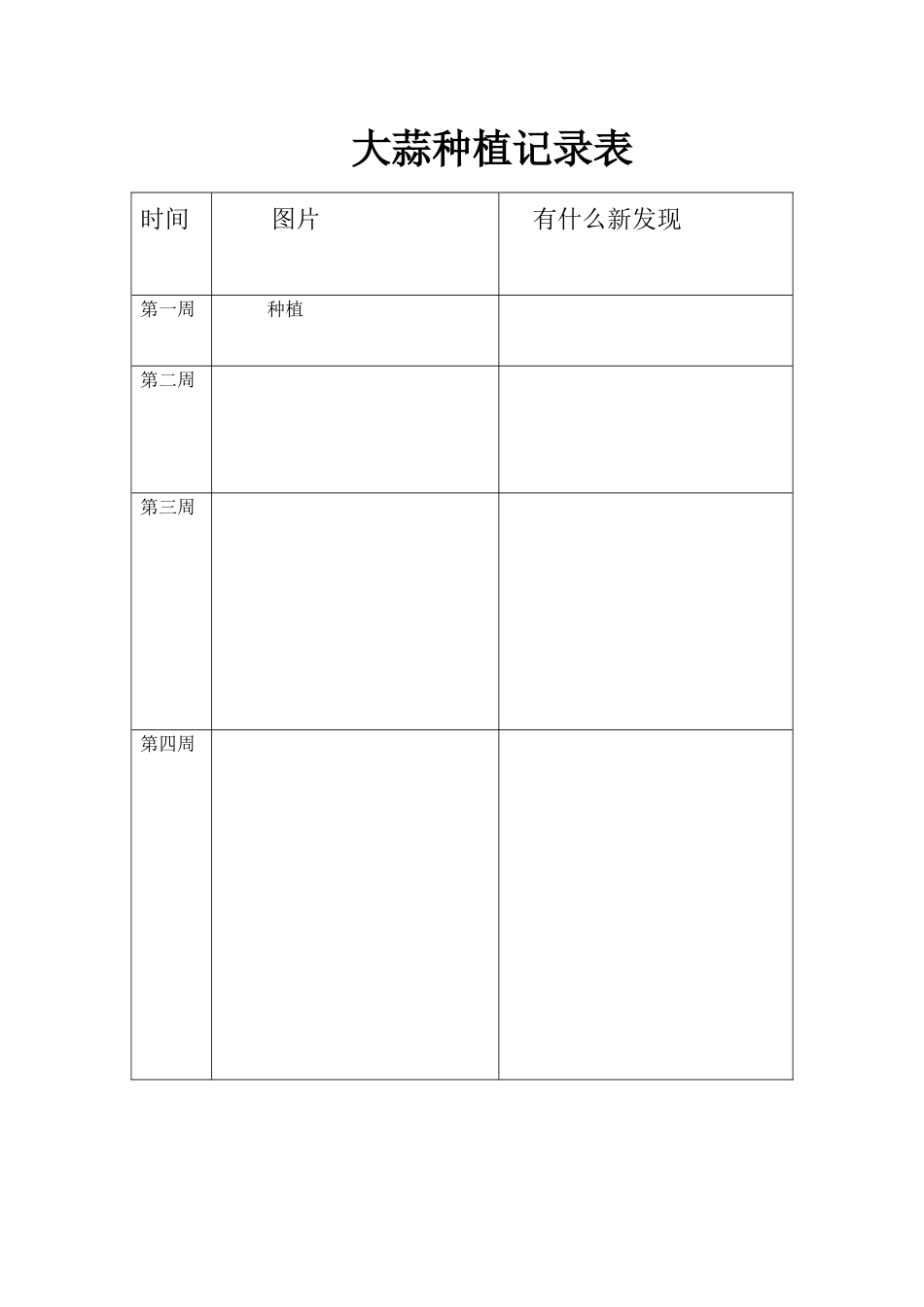 大蒜种植记录表

| 时间 | 图片 | 有什么新发现 |
|---|---|---|
| 第一周 | 种植 | |
| 第二周 | | |
| 第三周 | | |
| 第四周 | | |